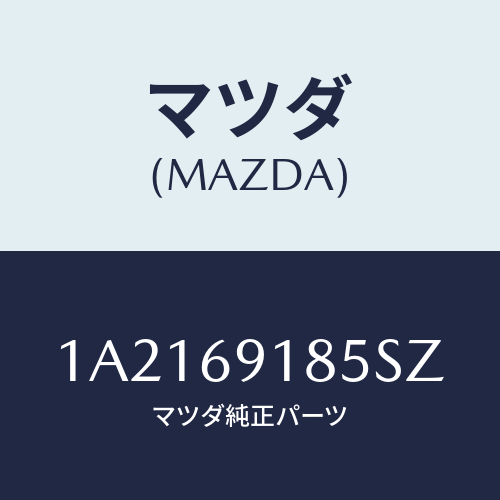 マツダ
(MAZDA)

1A2169185SZ
マツダ純正パーツ